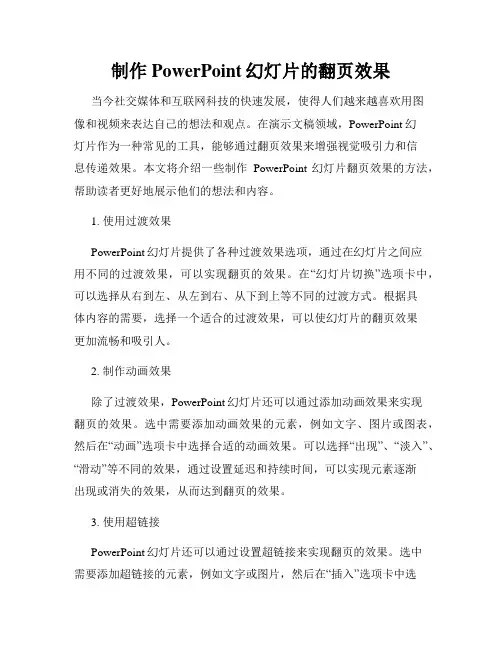 制作 PowerPoint 幻灯片的翻页效果

当今社交媒体和互联网科技的快速发展，使得人们越来越喜欢用图像和视频来表达自己的想法和观点。在演示文稿领域，PowerPoint 幻灯片作为一种常见的工具，能够通过翻页效果来增强视觉吸引力和信息传递效果。本文将介绍一些制作 PowerPoint 幻灯片翻页效果的方法，帮助读者更好地展示他们的想法和内容。

1. 使用过渡效果

PowerPoint 幻灯片提供了各种过渡效果选项，通过在幻灯片之间应用不同的过渡效果，可以实现翻页的效果。在“幻灯片切换”选项卡中，可以选择从右到左、从左到右、从下到上等不同的过渡方式。根据具体内容的需要，选择一个适合的过渡效果，可以使幻灯片的翻页效果更加流畅和吸引人。

2. 制作动画效果

除了过渡效果，PowerPoint 幻灯片还可以通过添加动画效果来实现翻页的效果。选中需要添加动画效果的元素，例如文字、图片或图表，然后在“动画”选项卡中选择合适的动画效果。可以选择“出现”、“淡入”、“滑动”等不同的效果，通过设置延迟和持续时间，可以实现元素逐渐出现或消失的效果，从而达到翻页的效果。

3. 使用超链接

PowerPoint 幻灯片还可以通过设置超链接来实现翻页的效果。选中需要添加超链接的元素，例如文字或图片，然后在“插入”选项卡中选